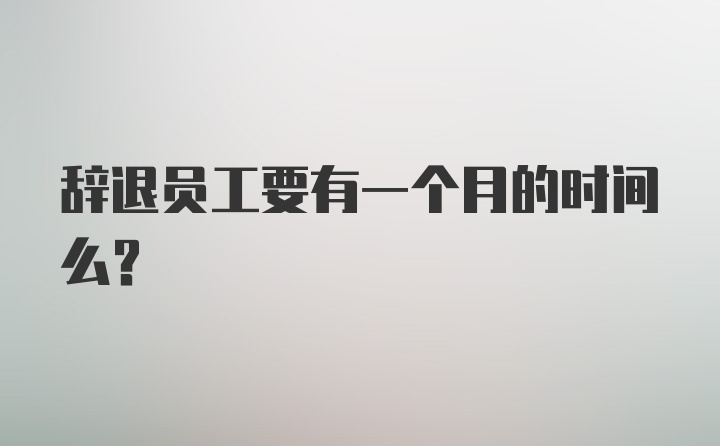 辞退员工要有一个月的时间么？